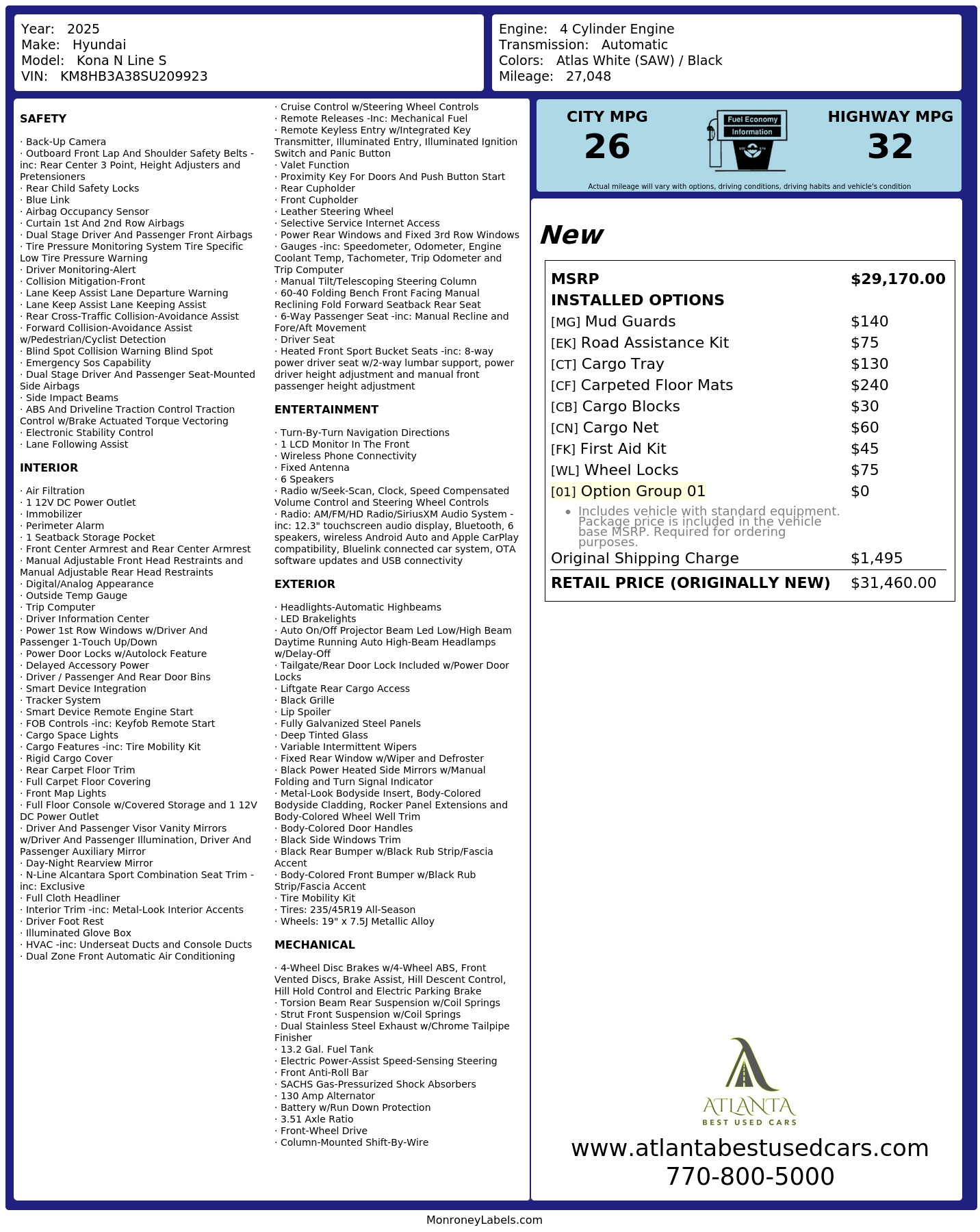 Year: 2025
Make: Hyundai
Model: Kona N Line S
VIN: KM8HB3A38SU209923

Engine: 4 Cylinder Engine
Transmission: Automatic
Colors: Atlas White (SAW) / Black
Mileage: 27,048

SAFETY

· Back-Up Camera
· Outboard Front Lap And Shoulder Safety Belts -inc: Rear Center 3 Point, Height Adjusters and Pretensioners
· Rear Child Safety Locks
· Blue Link
· Airbag Occupancy Sensor
· Curtain 1st And 2nd Row Airbags
· Dual Stage Driver And Passenger Front Airbags
· Tire Pressure Monitoring System Tire Specific Low Tire Pressure Warning
· Driver Monitoring-Alert
· Collision Mitigation-Front
· Lane Keep Assist Lane Departure Warning
· Lane Keep Assist Lane Keeping Assist
· Rear Cross-Traffic Collision-Avoidance Assist
· Forward Collision-Avoidance Assist w/Pedestrian/Cyclist Detection
· Blind Spot Collision Warning Blind Spot
· Emergency Sos Capability
· Dual Stage Driver And Passenger Seat-Mounted Side Airbags
· Side Impact Beams
· ABS And Driveline Traction Control Traction Control w/Brake Actuated Torque Vectoring
· Electronic Stability Control
· Lane Following Assist

INTERIOR

· Air Filtration
· 1 12V DC Power Outlet
· Immobilizer
· Perimeter Alarm
· 1 Seatback Storage Pocket
· Front Center Armrest and Rear Center Armrest
· Manual Adjustable Front Head Restraints and Manual Adjustable Rear Head Restraints
· Digital/Analog Appearance
· Outside Temp Gauge
· Trip Computer
· Driver Information Center
· Power 1st Row Windows w/Driver And Passenger 1-Touch Up/Down
· Power Door Locks w/Autolock Feature
· Delayed Accessory Power
· Driver / Passenger And Rear Door Bins
· Smart Device Integration
· Tracker System
· Smart Device Remote Engine Start
· FOB Controls -inc: Keyfob Remote Start
· Cargo Space Lights
· Cargo Features -inc: Tire Mobility Kit
· Rigid Cargo Cover
· Rear Carpet Floor Trim
· Full Carpet Floor Covering
· Front Map Lights
· Full Floor Console w/Covered Storage and 1 12V DC Power Outlet
· Driver And Passenger Visor Vanity Mirrors w/Driver And Passenger Illumination, Driver And Passenger Auxiliary Mirror
· Day-Night Rearview Mirror
· N-Line Alcantara Sport Combination Seat Trim -inc: Exclusive
· Full Cloth Headliner
· Interior Trim -inc: Metal-Look Interior Accents
· Driver Foot Rest
· Illuminated Glove Box
· HVAC -inc: Underseat Ducts and Console Ducts
· Dual Zone Front Automatic Air Conditioning

· Cruise Control w/Steering Wheel Controls
· Remote Releases -Inc: Mechanical Fuel
· Remote Keyless Entry w/Integrated Key Transmitter, Illuminated Entry, Illuminated Ignition Switch and Panic Button
· Valet Function
· Proximity Key For Doors And Push Button Start
· Rear Cupholder
· Front Cupholder
· Leather Steering Wheel
· Selective Service Internet Access
· Power Rear Windows and Fixed 3rd Row Windows
· Gauges -inc: Speedometer, Odometer, Engine Coolant Temp, Tachometer, Trip Odometer and Trip Computer
· Manual Tilt/Telescoping Steering Column
· 60-40 Folding Bench Front Facing Manual Reclining Fold Forward Seatback Rear Seat
· 6-Way Passenger Seat -inc: Manual Recline and Fore/Aft Movement
· Driver Seat
· Heated Front Sport Bucket Seats -inc: 8-way power driver seat w/2-way lumbar support, power driver height adjustment and manual front passenger height adjustment

ENTERTAINMENT

· Turn-By-Turn Navigation Directions
· 1 LCD Monitor In The Front
· Wireless Phone Connectivity
· Fixed Antenna
· 6 Speakers
· Radio w/Seek-Scan, Clock, Speed Compensated Volume Control and Steering Wheel Controls
· Radio: AM/FM/HD Radio/SiriusXM Audio System -inc: 12.3" touchscreen audio display, Bluetooth, 6 speakers, wireless Android Auto and Apple CarPlay compatibility, Bluelink connected car system, OTA software updates and USB connectivity

EXTERIOR

· Headlights-Automatic Highbeams
· LED Brakelights
· Auto On/Off Projector Beam Led Low/High Beam Daytime Running Auto High-Beam Headlamps w/Delay-Off
· Tailgate/Rear Door Lock Included w/Power Door Locks
· Liftgate Rear Cargo Access
· Black Grille
· Lip Spoiler
· Fully Galvanized Steel Panels
· Deep Tinted Glass
· Variable Intermittent Wipers
· Fixed Rear Window w/Wiper and Defroster
· Black Power Heated Side Mirrors w/Manual Folding and Turn Signal Indicator
· Metal-Look Bodyside Insert, Body-Colored Bodyside Cladding, Rocker Panel Extensions and Body-Colored Wheel Well Trim
· Body-Colored Door Handles
· Black Side Windows Trim
· Black Rear Bumper w/Black Rub Strip/Fascia Accent
· Body-Colored Front Bumper w/Black Rub Strip/Fascia Accent
· Tire Mobility Kit
· Tires: 235/45R19 All-Season
· Wheels: 19" x 7.5J Metallic Alloy

MECHANICAL

· 4-Wheel Disc Brakes w/4-Wheel ABS, Front Vented Discs, Brake Assist, Hill Descent Control, Hill Hold Control and Electric Parking Brake
· Torsion Beam Rear Suspension w/Coil Springs
· Strut Front Suspension w/Coil Springs
· Dual Stainless Steel Exhaust w/Chrome Tailpipe Finisher
· 13.2 Gal. Fuel Tank
· Electric Power-Assist Speed-Sensing Steering
· Front Anti-Roll Bar
· SACHS Gas-Pressurized Shock Absorbers
· 130 Amp Alternator
· Battery w/Run Down Protection
· 3.51 Axle Ratio
· Front-Wheel Drive
· Column-Mounted Shift-By-Wire

CITY MPG
26

Fuel Economy
Information

HIGHWAY MPG
32

Actual mileage will vary with options, driving conditions, driving habits and vehicle's condition

New

MSRP $29,170.00
INSTALLED OPTIONS
[MG] Mud Guards $140
[EK] Road Assistance Kit $75
[CT] Cargo Tray $130
[CF] Carpeted Floor Mats $240
[CB] Cargo Blocks $30
[CN] Cargo Net $60
[FK] First Aid Kit $45
[WL] Wheel Locks $75
[01] Option Group 01 $0
• Includes vehicle with standard equipment. Package price is included in the vehicle base MSRP. Required for ordering purposes.
Original Shipping Charge $1,495
RETAIL PRICE (ORIGINALLY NEW) $31,460.00

ATLANTA
BEST USED CARS

www.atlantabestusedcars.com
770-800-5000

MonroneyLabels.com